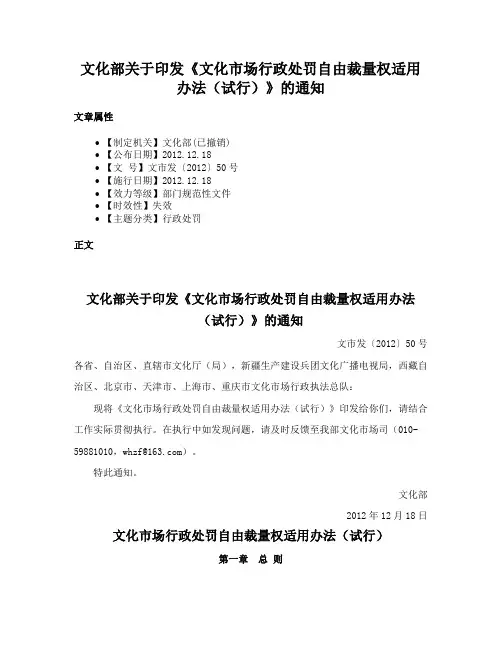 文化部关于印发《文化市场行政处罚自由裁量权适用办法（试行）》的通知

文章属性

- 【制定机关】文化部(已撤销)
- 【公布日期】2012.12.18
- 【文 号】文市发〔2012〕50号
- 【施行日期】2012.12.18
- 【效力等级】部门规范性文件
- 【时效性】失效
- 【主题分类】行政处罚

正文

文化部关于印发《文化市场行政处罚自由裁量权适用办法（试行）》的通知

文市发〔2012〕50号

各省、自治区、直辖市文化厅（局），新疆生产建设兵团文化广播电视局，西藏自治区、北京市、天津市、上海市、重庆市文化市场行政执法总队：

现将《文化市场行政处罚自由裁量权适用办法（试行）》印发给你们，请结合工作实际贯彻执行。在执行中如发现问题，请及时反馈至我部文化市场司（010-59881010，whzf@163.com）。

特此通知。

文化部

2012年12月18日

文化市场行政处罚自由裁量权适用办法（试行）

第一章 总 则